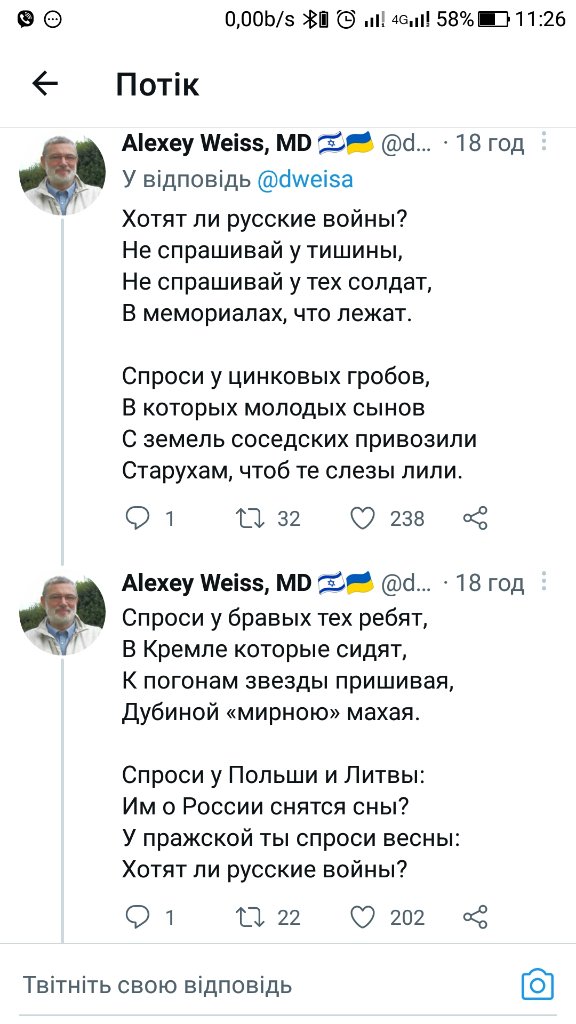 0,00b/s 4G 58% 11:26

Потік

Alexey Weiss, MD 🇮🇱🇺🇦 @d... · 18 год
У відповідь @dweisa
Хотят ли русские войны?
Не спрашивай у тишины,
Не спрашивай у тех солдат,
В мемориалах, что лежат.

Спроси у цинковых гробов,
В которых молодых сынов
С земель соседских привозили
Старухам, чтоб те слезы лили.

1 32 238

Alexey Weiss, MD 🇮🇱🇺🇦 @d... · 18 год
Спроси у бравых тех ребят,
В Кремле которые сидят,
К погонам звезды пришивая,
Дубиной «мирною» махая.

Спроси у Польши и Литвы:
Им о России снятся сны?
У пражской ты спроси весны:
Хотят ли русские войны?

1 22 202

Твітніть свою відповідь